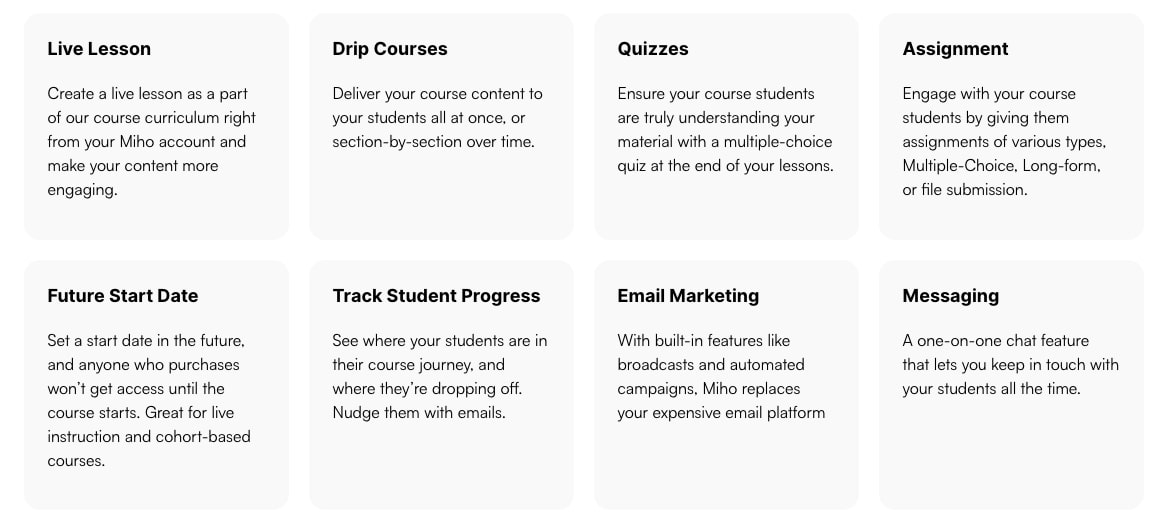 Live Lesson

Create a live lesson as a part of our course curriculum right from your Miho account and make your content more engaging.

Drip Courses

Deliver your course content to your students all at once, or section-by-section over time.

Quizzes

Ensure your course students are truly understanding your material with a multiple-choice quiz at the end of your lessons.

Assignment

Engage with your course students by giving them assignments of various types, Multiple-Choice, Long-form, or file submission.

Future Start Date

Set a start date in the future, and anyone who purchases won't get access until the course starts. Great for live instruction and cohort-based courses.

Track Student Progress

See where your students are in their course journey, and where they're dropping off. Nudge them with emails.

Email Marketing

With built-in features like broadcasts and automated campaigns, Miho replaces your expensive email platform

Messaging

A one-on-one chat feature that lets you keep in touch with your students all the time.